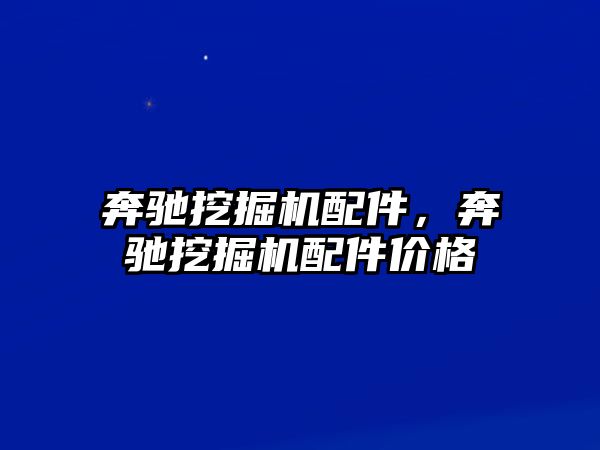 奔驰挖掘机配件，奔驰挖掘机配件价格